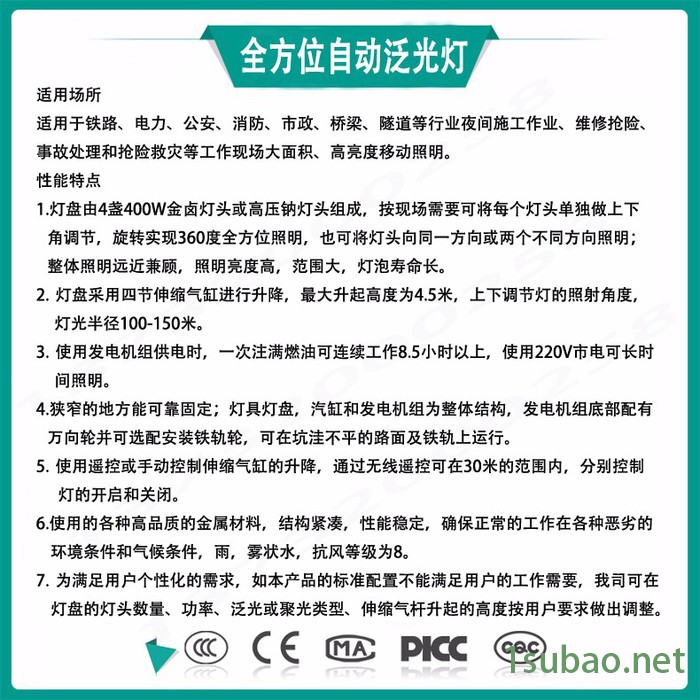 全方位自动泛光灯

适用场所

适用于铁路、电力、公安、消防、市政、桥梁、隧道等行业夜间施工作业、维修抢险、事故处理和抢险救灾等工作现场大面积、高亮度移动照明。

性能特点

1.灯盘由4盏400W金卤灯头或高压钠灯头组成，按现场需要可将每个灯头单独做上下角调节，旋转实现360度全方位照明，也可将灯头向同一方向或两个不同方向照明；整体照明远近兼顾，照明亮度高，范围大，灯泡寿命长。

2. 灯盘采用四节伸缩气缸进行升降，最大升起高度为4.5米，上下调节灯的照射角度，灯光半径100-150米。

3. 使用发电机组供电时，一次注满燃油可连续工作8.5小时以上，使用220V市电可长时间照明。

4.狭窄的地方能可靠固定；灯具灯盘，汽缸和发电机组为整体结构，发电机组底部配有万向轮并可选配安装铁轨轮，可在坑洼不平的路面及铁轨上运行。

5. 使用遥控或手动控制伸缩气缸的升降，通过无线遥控可在30米的范围内，分别控制灯的开启和关闭。

6.使用的各种高品质的金属材料，结构紧凑，性能稳定，确保正常的工作在各种恶劣的环境条件和气候条件，雨，雾状水，抗风等级为8。

7. 为满足用户个性化的需求，如本产品的标准配置不能满足用户的工作需要，我司可在灯盘的灯头数量、功率、泛光或聚光类型、伸缩气杆升起的高度按用户要求做出调整。

CCC CE MA PICC CQC

1subao.net